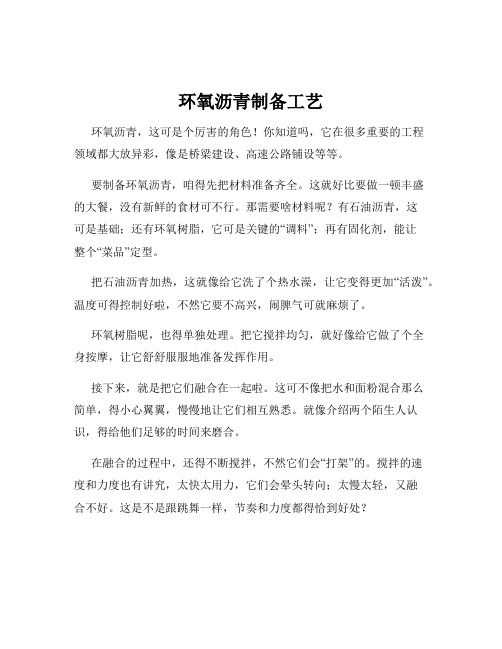 环氧沥青制备工艺

环氧沥青，这可是个厉害的角色！你知道吗，它在很多重要的工程领域都大放异彩，像是桥梁建设、高速公路铺设等等。

要制备环氧沥青，咱得先把材料准备齐全。这就好比要做一顿丰盛的大餐，没有新鲜的食材可不行。那需要啥材料呢？有石油沥青，这可是基础；还有环氧树脂，它可是关键的“调料”；再有固化剂，能让整个“菜品”定型。

把石油沥青加热，这就像给它洗了个热水澡，让它变得更加“活泼”。温度可得控制好啦，不然它要不高兴，闹脾气可就麻烦了。

环氧树脂呢，也得单独处理。把它搅拌均匀，就好像给它做了个全身按摩，让它舒舒服服地准备发挥作用。

接下来，就是把它们融合在一起啦。这可不像把水和面粉混合那么简单，得小心翼翼，慢慢地让它们相互熟悉。就像介绍两个陌生人认识，得给他们足够的时间来磨合。

在融合的过程中，还得不断搅拌，不然它们会“打架”的。搅拌的速度和力度也有讲究，太快太用力，它们会晕头转向；太慢太轻，又融合不好。这是不是跟跳舞一样，节奏和力度都得恰到好处？